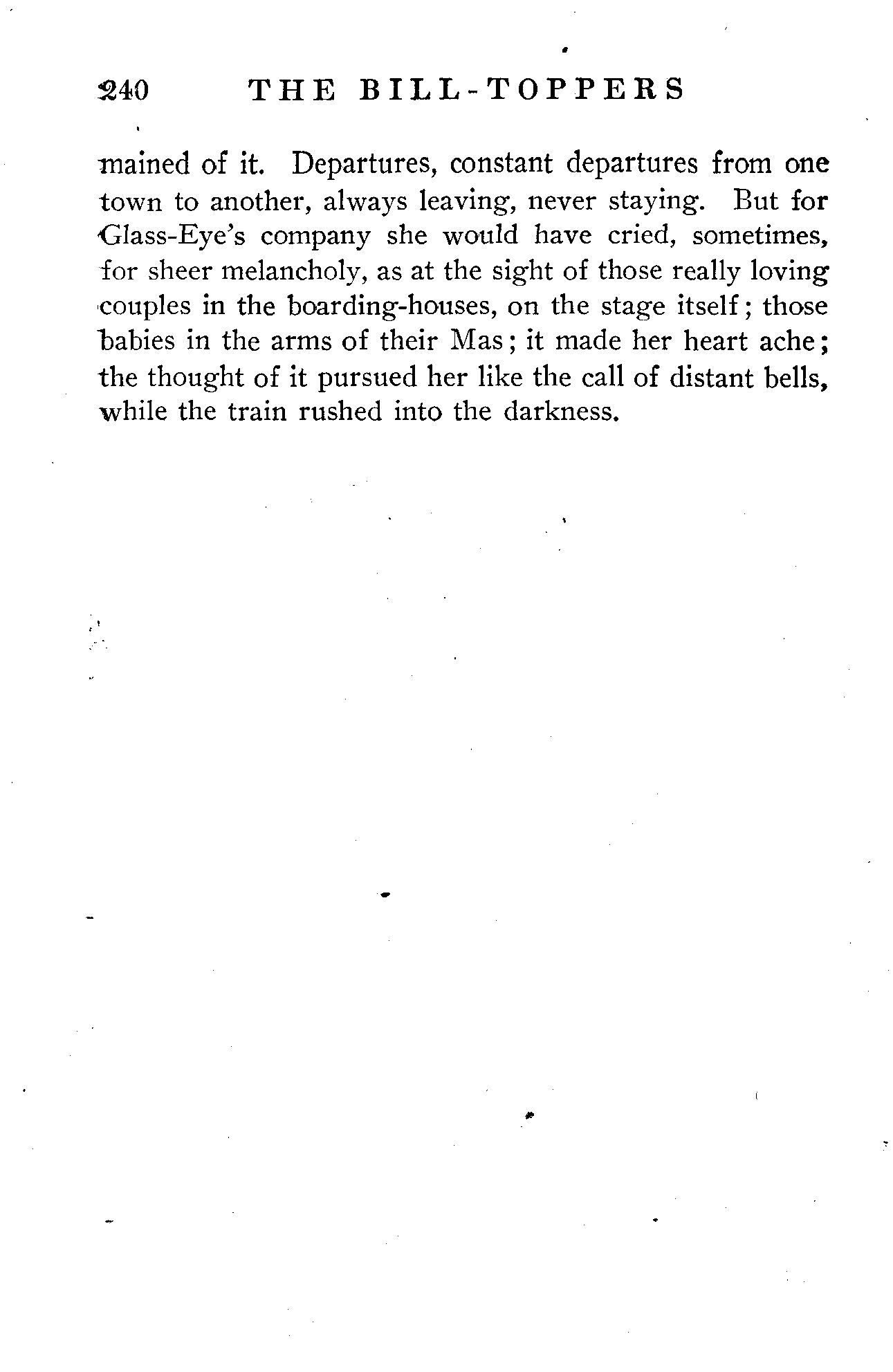 240 THE BILL-TOPPERS

mained of it. Departures, constant departures from one town to another, always leaving, never staying. But for Glass-Eye's company she would have cried, sometimes, for sheer melancholy, as at the sight of those really loving couples in the boarding-houses, on the stage itself; those babies in the arms of their Mas; it made her heart ache; the thought of it pursued her like the call of distant bells, while the train rushed into the darkness.